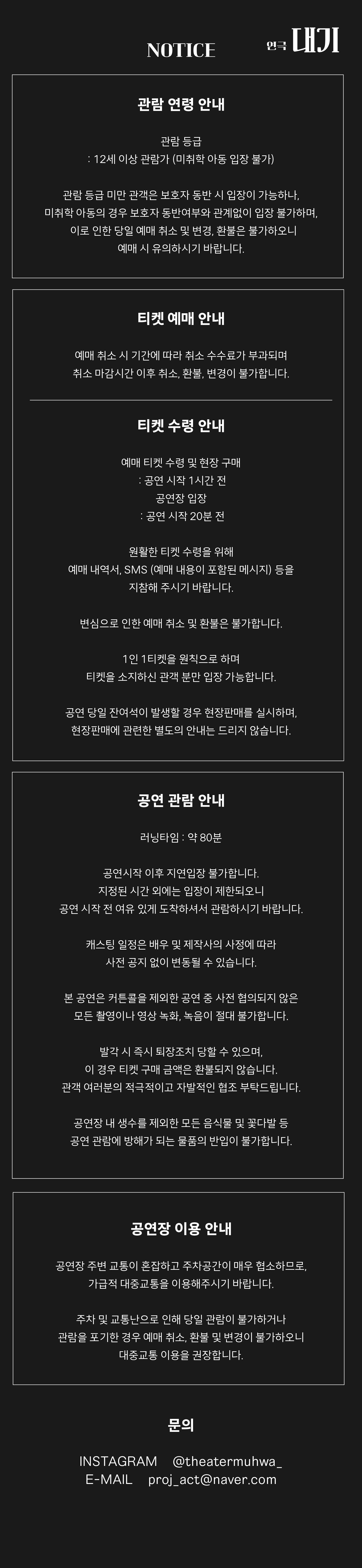 NOTICE

연극 내기

관람 연령 안내

관람 등급
: 12세 이상 관람가 (미취학 아동 입장 불가)

관람 등급 미만 관객은 보호자 동반 시 입장이 가능하나,
미취학 아동의 경우 보호자 동반여부와 관계없이 입장 불가하며,
이로 인한 당일 예매 취소 및 변경, 환불은 불가하오니
예매 시 유의하시기 바랍니다.

티켓 예매 안내

예매 취소 시 기간에 따라 취소 수수료가 부과되며
취소 마감시간 이후 취소, 환불, 변경이 불가합니다.

티켓 수령 안내

예매 티켓 수령 및 현장 구매
: 공연 시작 1시간 전
공연장 입장
: 공연 시작 20분 전

원활한 티켓 수령을 위해
예매 내역서, SMS (예매 내용이 포함된 메시지) 등을
지참해 주시기 바랍니다.

변심으로 인한 예매 취소 및 환불은 불가합니다.

1인 1티켓을 원칙으로 하며
티켓을 소지하신 관객 분만 입장 가능합니다.

공연 당일 잔여석이 발생할 경우 현장판매를 실시하며,
현장판매에 관련한 별도의 안내는 드리지 않습니다.

공연 관람 안내

러닝타임 : 약 80분

공연시작 이후 지연입장 불가합니다.
지정된 시간 외에는 입장이 제한되오니
공연 시작 전 여유 있게 도착하셔서 관람하시기 바랍니다.

캐스팅 일정은 배우 및 제작사의 사정에 따라
사전 공지 없이 변동될 수 있습니다.

본 공연은 커튼콜을 제외한 공연 중 사전 협의되지 않은
모든 촬영이나 영상 녹화, 녹음이 절대 불가합니다.

발각 시 즉시 퇴장조치 당할 수 있으며,
이 경우 티켓 구매 금액은 환불되지 않습니다.
관객 여러분의 적극적이고 자발적인 협조 부탁드립니다.

공연장 내 생수를 제외한 모든 음식물 및 꽃다발 등
공연 관람에 방해가 되는 물품의 반입이 불가합니다.

공연장 이용 안내

공연장 주변 교통이 혼잡하고 주차공간이 매우 협소하므로,
가급적 대중교통을 이용해주시기 바랍니다.

주차 및 교통난으로 인해 당일 관람이 불가하거나
관람을 포기한 경우 예매 취소, 환불 및 변경이 불가하오니
대중교통 이용을 권장합니다.

문의

INSTAGRAM @theatermuhwa_
E-MAIL proj_act@naver.com